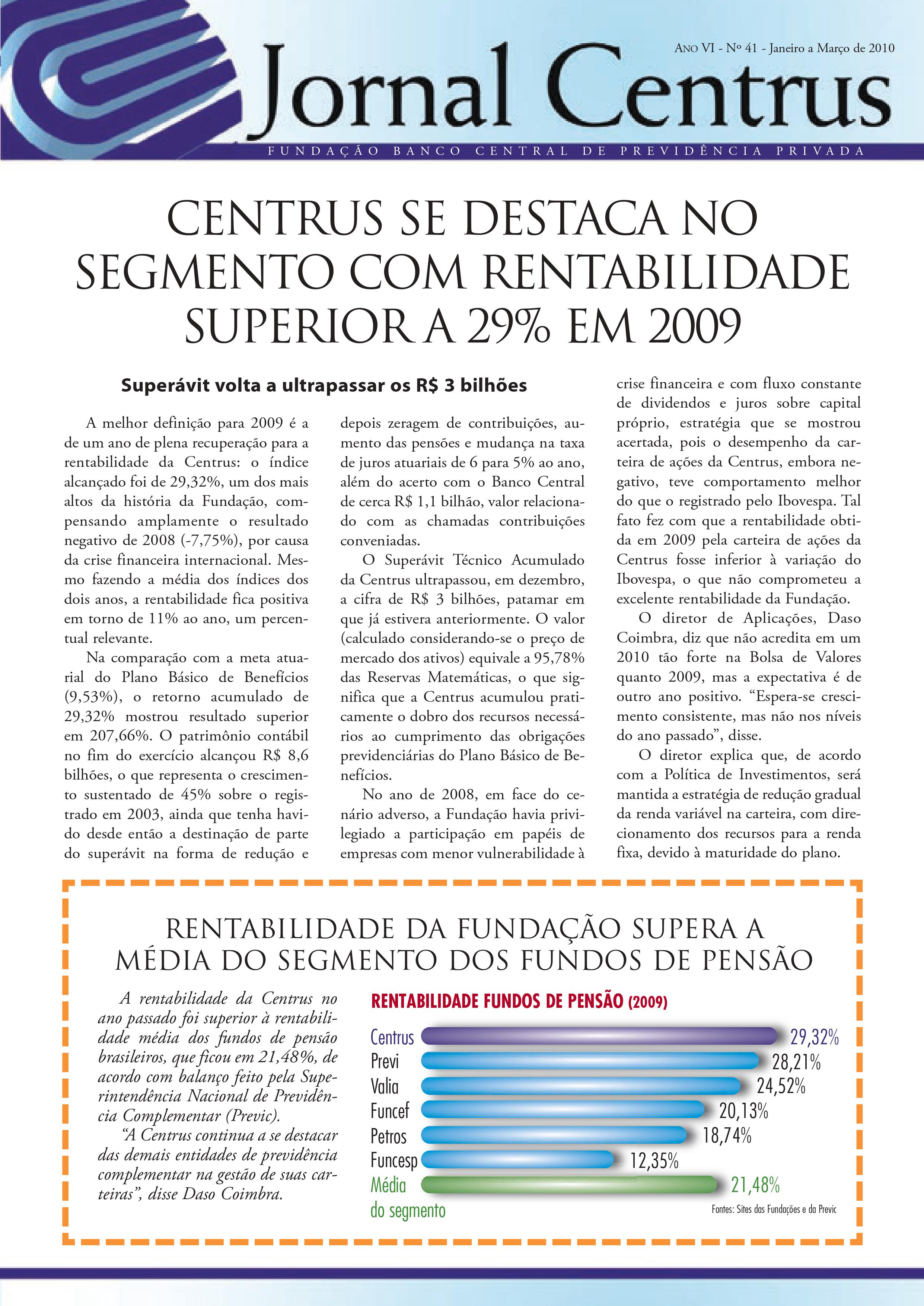 Ano VI - Nº 41 - Janeiro a Março de 2010

Jornal Centrus

FUNDAÇÃO BANCO CENTRAL DE PREVIDÊNCIA PRIVADA

CENTRUS SE DESTACA NO SEGMENTO COM RENTABILIDADE SUPERIOR A 29% EM 2009

Superávit volta a ultrapassar os R$ 3 bilhões

A melhor definição para 2009 é a de um ano de plena recuperação para a rentabilidade da Centrus: o índice alcançado foi de 29,32%, um dos mais altos da história da Fundação, compensando amplamente o resultado negativo de 2008 (-7,75%), por causa da crise financeira internacional. Mesmo fazendo a média dos índices dos dois anos, a rentabilidade fica positiva em torno de 11% ao ano, um percentual relevante.

Na comparação com a meta atuarial do Plano Básico de Benefícios (9,53%), o retorno acumulado de 29,32% mostrou resultado superior em 207,66%. O patrimônio contábil no fim do exercício alcançou R$ 8,6 bilhões, o que representa o crescimento sustentado de 45% sobre o registrado em 2003, ainda que tenha havido desde então a destinação de parte do superávit na forma de redução e depois zeragem de contribuições, aumento das pensões e mudança na taxa de juros atuariais de 6 para 5% ao ano, além do acerto com o Banco Central de cerca R$ 1,1 bilhão, valor relacionado com as chamadas contribuições conveniadas.

O Superávit Técnico Acumulado da Centrus ultrapassou, em dezembro, a cifra de R$ 3 bilhões, patamar em que já estivera anteriormente. O valor (calculado considerando-se o preço de mercado dos ativos) equivale a 95,78% das Reservas Matemáticas, o que significa que a Centrus acumulou praticamente o dobro dos recursos necessários ao cumprimento das obrigações previdenciárias do Plano Básico de Benefícios.

No ano de 2008, em face do cenário adverso, a Fundação havia privilegiado a participação em papéis de empresas com menor vulnerabilidade à crise financeira e com fluxo constante de dividendos e juros sobre capital próprio, estratégia que se mostrou acertada, pois o desempenho da carteira de ações da Centrus, embora negativo, teve comportamento melhor do que o registrado pelo Ibovespa. Tal fato fez com que a rentabilidade obtida em 2009 pela carteira de ações da Centrus fosse inferior à variação do Ibovespa, o que não comprometeu a excelente rentabilidade da Fundação.

O diretor de Aplicações, Daso Coimbra, diz que não acredita em um 2010 tão forte na Bolsa de Valores quanto 2009, mas a expectativa é de outro ano positivo. “Espera-se crescimento consistente, mas não nos níveis do ano passado”, disse.

O diretor explica que, de acordo com a Política de Investimentos, será mantida a estratégia de redução gradual da renda variável na carteira, com direcionamento dos recursos para a renda fixa, devido à maturidade do plano.

RENTABILIDADE DA FUNDAÇÃO SUPERA A MÉDIA DO SEGMENTO DOS FUNDOS DE PENSÃO

A rentabilidade da Centrus no ano passado foi superior à rentabilidade média dos fundos de pensão brasileiros, que ficou em 21,48%, de acordo com balanço feito pela Superintendência Nacional de Previdência Complementar (Previc).

“A Centrus continua a se destacar das demais entidades de previdência complementar na gestão de suas carteiras”, disse Daso Coimbra.

RENTABILIDADE FUNDOS DE PENSÃO (2009)

Centrus 29,32%
Previ 28,21%
Valia 24,52%
Funcef 20,13%
Petros 18,74%
Funcesp 12,35%
Média do segmento 21,48%

Fontes: Sites das Fundações e da Previc